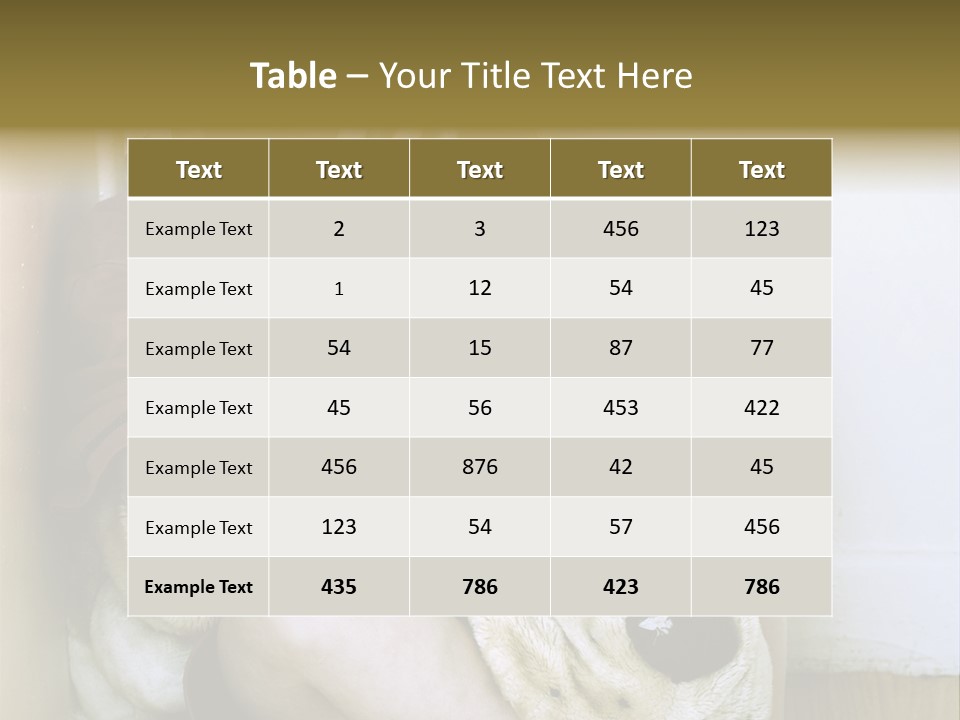 Table – Your Title Text Here

| Text | Text | Text | Text | Text |
|---|---|---|---|---|
| Example Text | 2 | 3 | 456 | 123 |
| Example Text | 1 | 12 | 54 | 45 |
| Example Text | 54 | 15 | 87 | 77 |
| Example Text | 45 | 56 | 453 | 422 |
| Example Text | 456 | 876 | 42 | 45 |
| Example Text | 123 | 54 | 57 | 456 |
| Example Text | 435 | 786 | 423 | 786 |